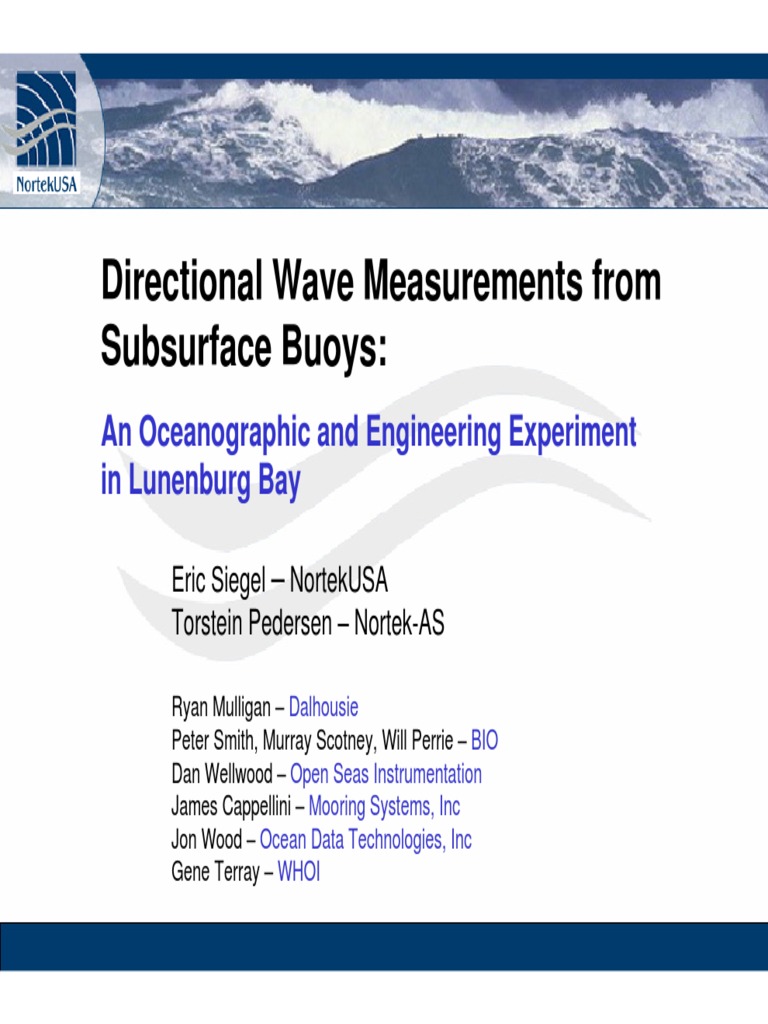 NortekUSA

Directional Wave Measurements from Subsurface Buoys:

An Oceanographic and Engineering Experiment in Lunenburg Bay

Eric Siegel – NortekUSA
Torstein Pedersen – Nortek-AS

Ryan Mulligan – Dalhousie
Peter Smith, Murray Scotney, Will Perrie – BIO
Dan Wellwood – Open Seas Instrumentation
James Cappellini – Mooring Systems, Inc
Jon Wood – Ocean Data Technologies, Inc
Gene Terray – WHOI